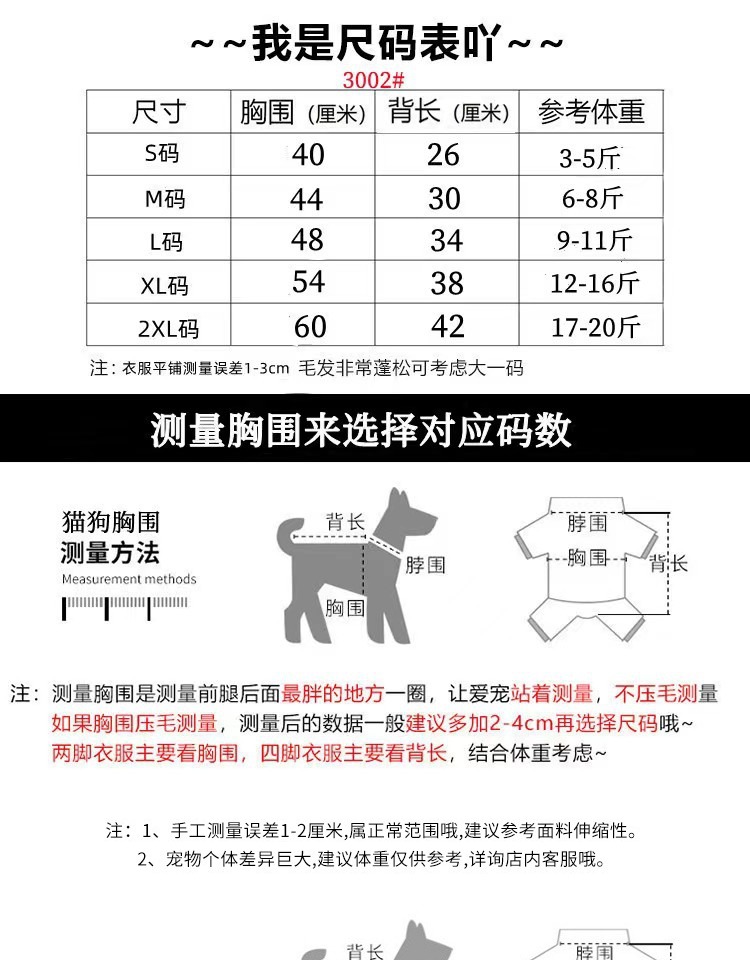 ~~我是尺码表吖~~

3002#

| 尺寸 | 胸围（厘米） | 背长（厘米） | 参考体重 |
|---|---|---|---|
| S码 | 40 | 26 | 3-5斤 |
| M码 | 44 | 30 | 6-8斤 |
| L码 | 48 | 34 | 9-11斤 |
| XL码 | 54 | 38 | 12-16斤 |
| 2XL码 | 60 | 42 | 17-20斤 |

注：衣服平铺测量误差1-3cm 毛发非常蓬松可考虑大一码

测量胸围来选择对应码数

猫狗胸围
测量方法
Measurement methods

背长
脖围
胸围

脖围
胸围
背长

注：测量胸围是测量前腿后面最胖的地方一圈，让爱宠站着测量，不压毛测量
如果胸围压毛测量，测量后的数据一般建议多加2-4cm再选择尺码哦~
两脚衣服主要看胸围，四脚衣服主要看背长，结合体重考虑~

注：1、手工测量误差1-2厘米,属正常范围哦,建议参考面料伸缩性。
2、宠物个体差异巨大,建议体重仅供参考,详询店内客服哦。

背长
脖围